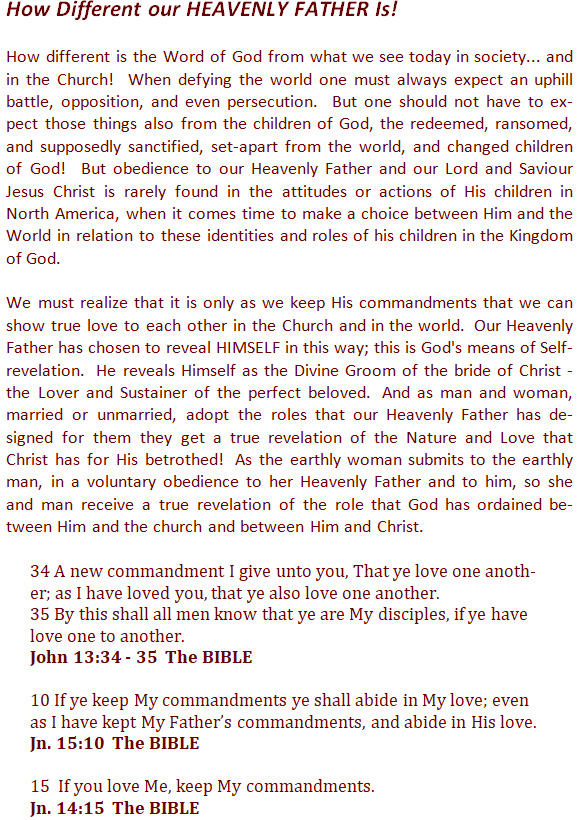 How Different our HEAVENLY FATHER Is!

How different is the Word of God from what we see today in society... and in the Church! When defying the world one must always expect an uphill battle, opposition, and even persecution. But one should not have to expect those things also from the children of God, the redeemed, ransomed, and supposedly sanctified, set-apart from the world, and changed children of God! But obedience to our Heavenly Father and our Lord and Saviour Jesus Christ is rarely found in the attitudes or actions of His children in North America, when it comes time to make a choice between Him and the World in relation to these identities and roles of his children in the Kingdom of God.

We must realize that it is only as we keep His commandments that we can show true love to each other in the Church and in the world. Our Heavenly Father has chosen to reveal HIMSELF in this way; this is God's means of Self-revelation. He reveals Himself as the Divine Groom of the bride of Christ - the Lover and Sustainer of the perfect beloved. And as man and woman, married or unmarried, adopt the roles that our Heavenly Father has designed for them they get a true revelation of the Nature and Love that Christ has for His betrothed! As the earthly woman submits to the earthly man, in a voluntary obedience to her Heavenly Father and to him, so she and man receive a true revelation of the role that God has ordained between Him and the church and between Him and Christ.

34 A new commandment I give unto you, That ye love one another; as I have loved you, that ye also love one another.
35 By this shall all men know that ye are My disciples, if ye have love one to another.
John 13:34 - 35 The BIBLE

10 If ye keep My commandments ye shall abide in My love; even as I have kept My Father's commandments, and abide in His love.
Jn. 15:10 The BIBLE

15 If you love Me, keep My commandments.
Jn. 14:15 The BIBLE